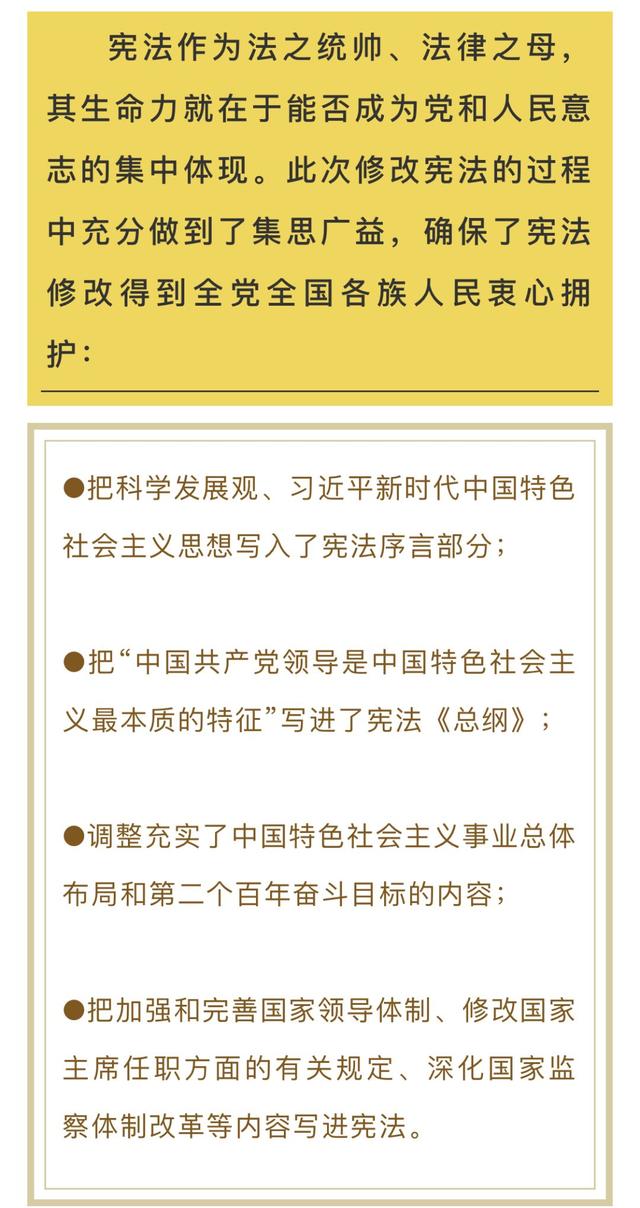 宪法作为法之统帅、法律之母，其生命力就在于能否成为党和人民意志的集中体现。此次修改宪法的过程中充分做到了集思广益，确保了宪法修改得到全党全国各族人民衷心拥护：

●把科学发展观、习近平新时代中国特色社会主义思想写入了宪法序言部分；

●把“中国共产党领导是中国特色社会主义最本质的特征”写进了宪法《总纲》；

●调整充实了中国特色社会主义事业总体布局和第二个百年奋斗目标的内容；

●把加强和完善国家领导体制、修改国家主席任职方面的有关规定、深化国家监察体制改革等内容写进宪法。